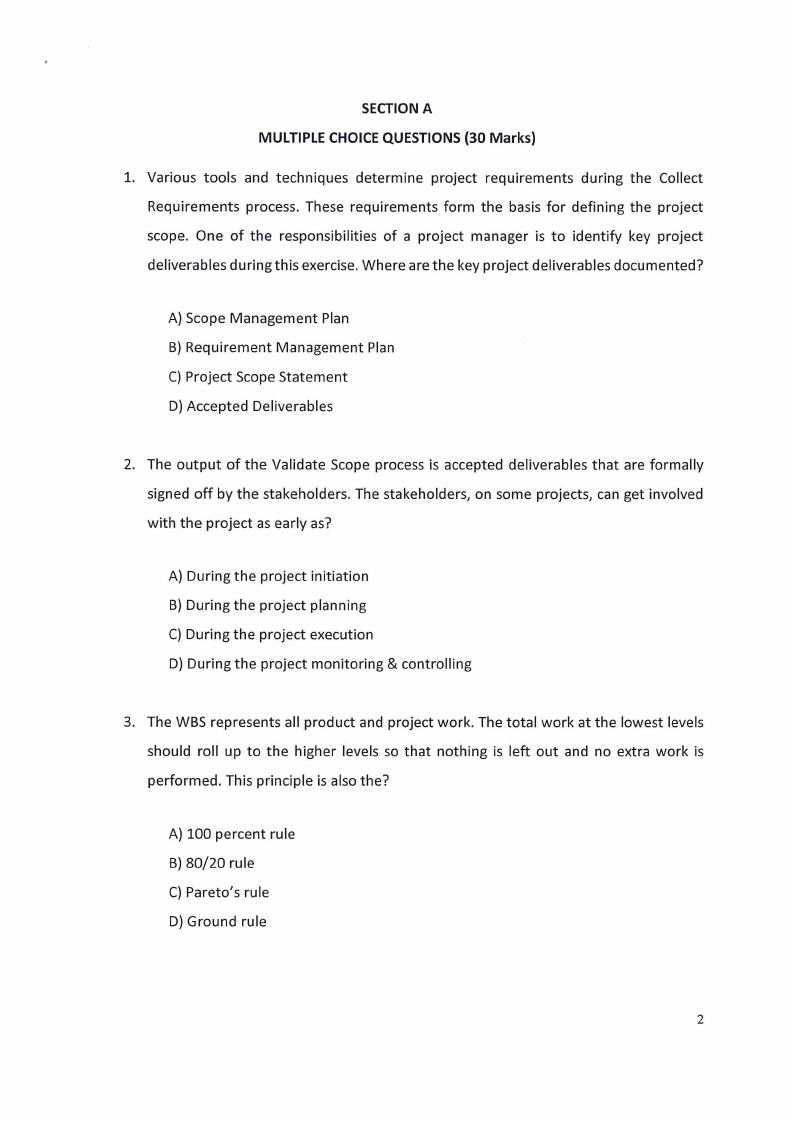 SECTION A

MULTIPLE CHOICE QUESTIONS (30 Marks)

1. Various tools and techniques determine project requirements during the Collect Requirements process. These requirements form the basis for defining the project scope. One of the responsibilities of a project manager is to identify key project deliverables during this exercise. Where are the key project deliverables documented?

A) Scope Management Plan
B) Requirement Management Plan
C) Project Scope Statement
D) Accepted Deliverables

2. The output of the Validate Scope process is accepted deliverables that are formally signed off by the stakeholders. The stakeholders, on some projects, can get involved with the project as early as?

A) During the project initiation
B) During the project planning
C) During the project execution
D) During the project monitoring & controlling

3. The WBS represents all product and project work. The total work at the lowest levels should roll up to the higher levels so that nothing is left out and no extra work is performed. This principle is also the?

A) 100 percent rule
B) 80/20 rule
C) Pareto's rule
D) Ground rule

2